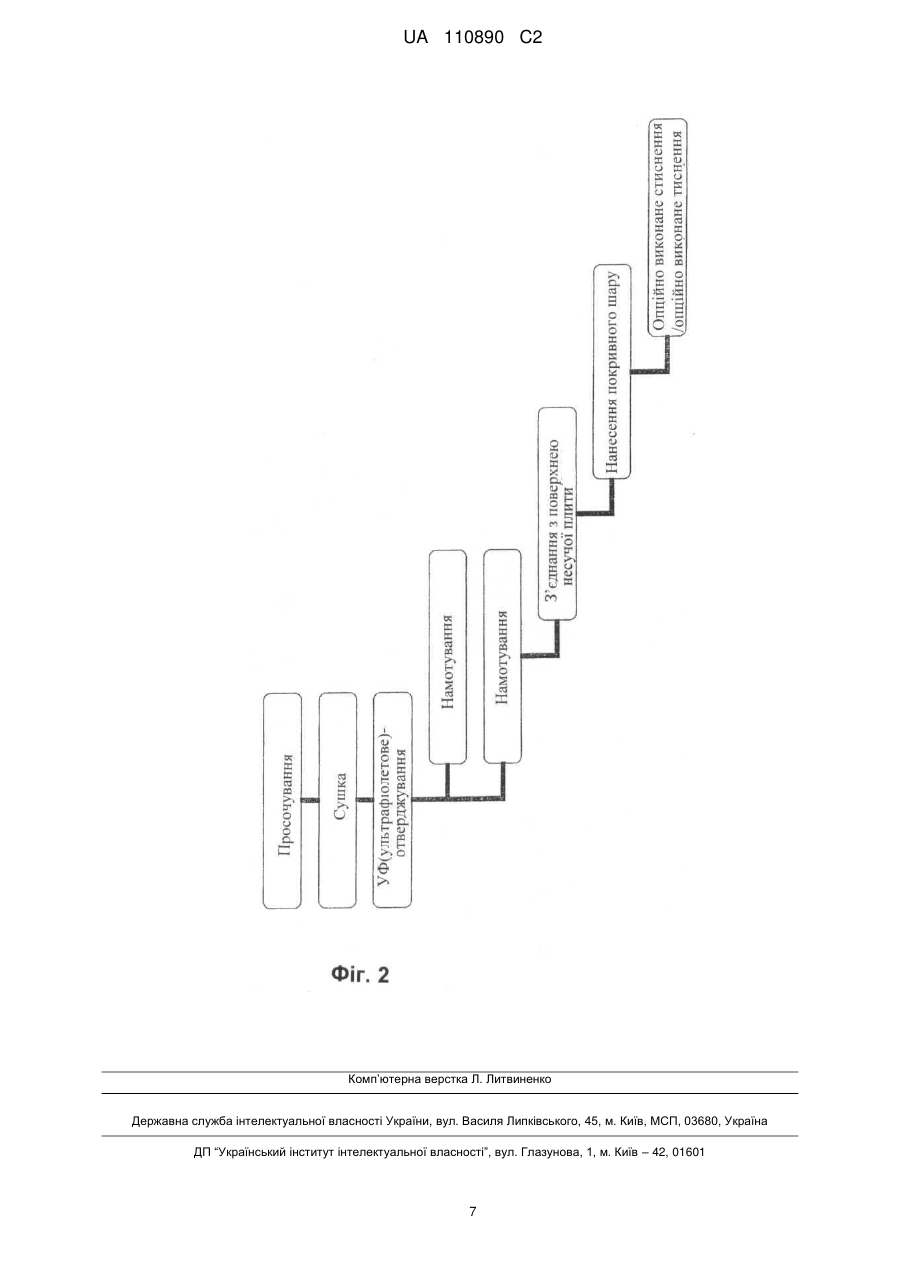 UA 110890 C2

Просочування

Сушка

УФ(ультрафіолетове)-отверджування

Намотування

Намотування

З'єднання з поверхнею несучої плити

Нанесення покривного шару

Опційно виконане стиснення /опційно виконане тиснення

Фіг. 2

Комп'ютерна верстка Л. Литвиненко

Державна служба інтелектуальної власності України, вул. Василя Липківського, 45, м. Київ, МСП, 03680, Україна

ДП "Український інститут інтелектуальної власності", вул. Глазунова, 1, м. Київ – 42, 01601

7